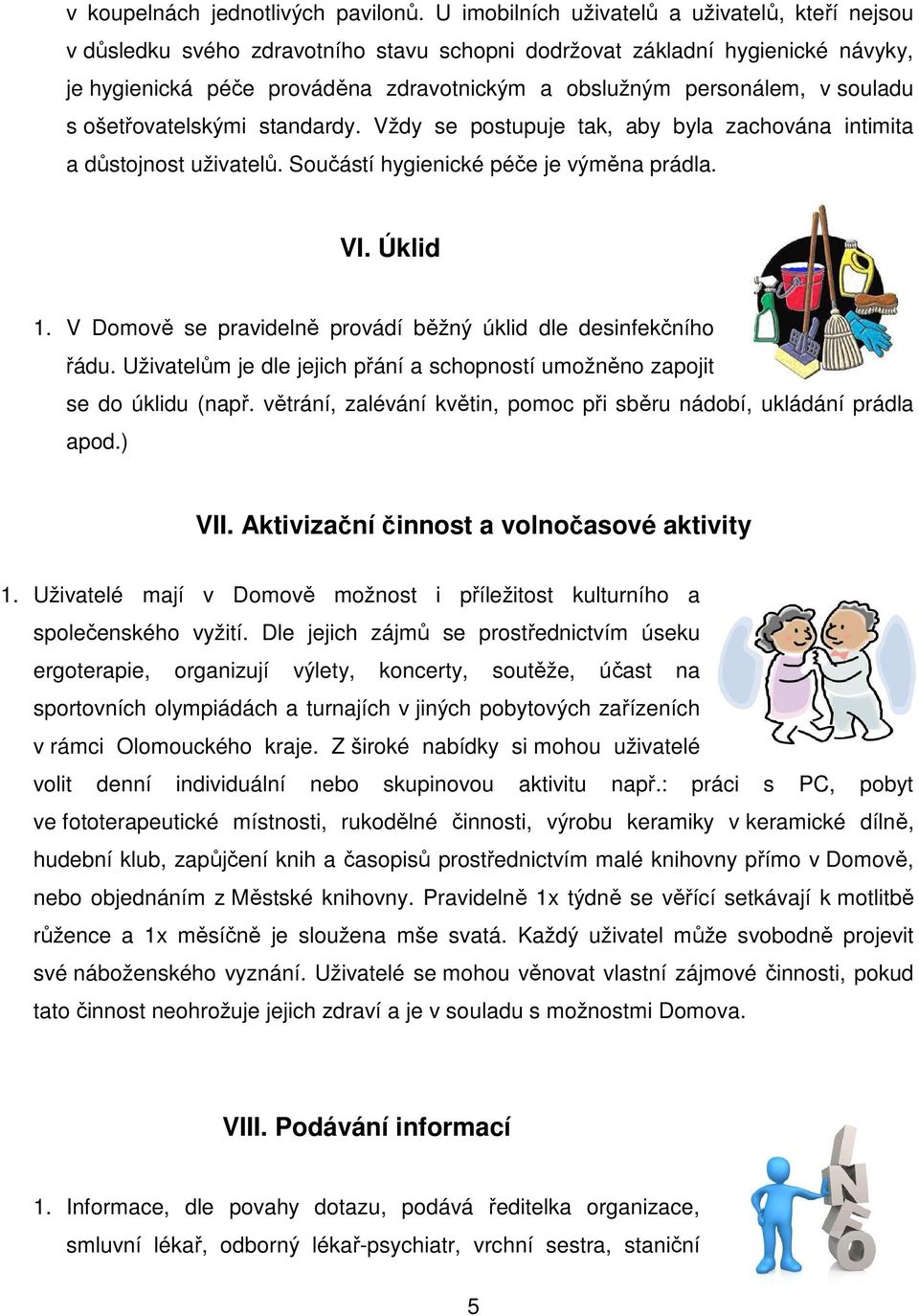 v koupelnách jednotlivých pavilonů. U imobilních uživatelů a uživatelů, kteří nejsou v důsledku svého zdravotního stavu schopni dodržovat základní hygienické návyky, je hygienická péče prováděna zdravotnickým a obslužným personálem, v souladu s ošetřovatelskými standardy. Vždy se postupuje tak, aby byla zachována intimita a důstojnost uživatelů. Součástí hygienické péče je výměna prádla.

VI. Úklid

1. V Domově se pravidelně provádí běžný úklid dle desinfekčního řádu. Uživatelům je dle jejich přání a schopností umožněno zapojit se do úklidu (např. větrání, zalévání květin, pomoc při sběru nádobí, ukládání prádla apod.)

VII. Aktivizační činnost a volnočasové aktivity

1. Uživatelé mají v Domově možnost i příležitost kulturního a společenského vyžití. Dle jejich zájmů se prostřednictvím úseku ergoterapie, organizují výlety, koncerty, soutěže, účast na sportovních olympiádách a turnajích v jiných pobytových zařízeních v rámci Olomouckého kraje. Z široké nabídky si mohou uživatelé volit denní individuální nebo skupinovou aktivitu např.: práci s PC, pobyt ve fototerapeutické místnosti, rukodělné činnosti, výrobu keramiky v keramické dílně, hudební klub, zapůjčení knih a časopisů prostřednictvím malé knihovny přímo v Domově, nebo objednáním z Městské knihovny. Pravidelně 1x týdně se věřící setkávají k motlitbě růžence a 1x měsíčně je sloužena mše svatá. Každý uživatel může svobodně projevit své náboženského vyznání. Uživatelé se mohou věnovat vlastní zájmové činnosti, pokud tato činnost neohrožuje jejich zdraví a je v souladu s možnostmi Domova.

VIII. Podávání informací

1. Informace, dle povahy dotazu, podává ředitelka organizace, smluvní lékař, odborný lékař-psychiatr, vrchní sestra, staniční

INFO

5